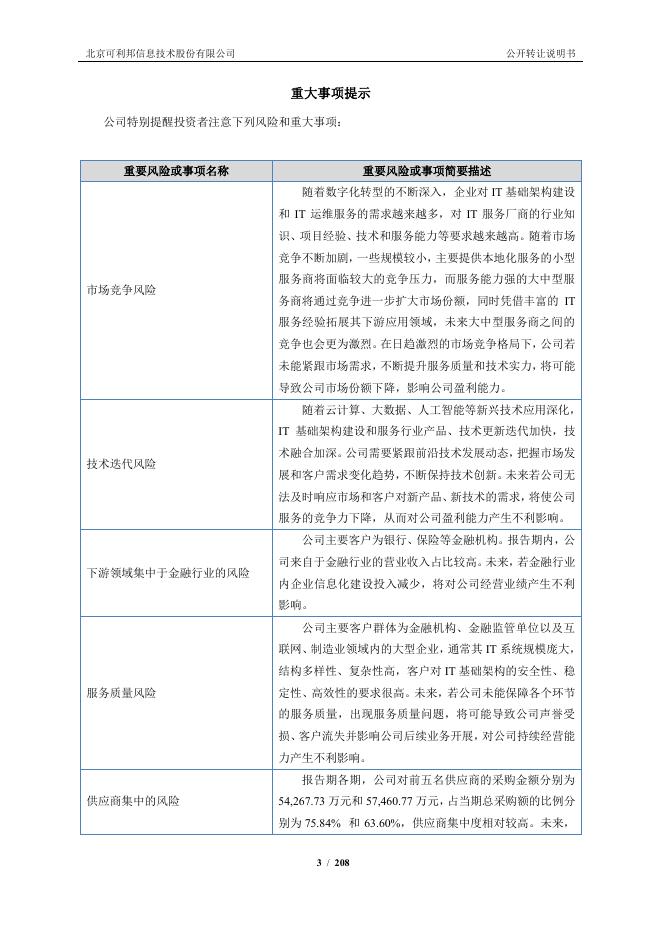 北京可利邦信息技术股份有限公司　　　　　　　　　　　　　　　　　　　　　公开转让说明书

重大事项提示

公司特别提醒投资者注意下列风险和重大事项：

| 重要风险或事项名称 | 重要风险或事项简要描述 |
|---|---|
| 市场竞争风险 | 随着数字化转型的不断深入，企业对 IT 基础架构建设和 IT 运维服务的需求越来越多，对 IT 服务厂商的行业知识、项目经验、技术和服务能力等要求越来越高。随着市场竞争不断加剧，一些规模较小，主要提供本地化服务的小型服务商将面临较大的竞争压力，而服务能力强的大中型服务商将通过竞争进一步扩大市场份额，同时凭借丰富的 IT 服务经验拓展其下游应用领域，未来大中型服务商之间的竞争也会更为激烈。在日趋激烈的市场竞争格局下，公司若未能紧跟市场需求，不断提升服务质量和技术实力，将可能导致公司市场份额下降，影响公司盈利能力。 |
| 技术迭代风险 | 随着云计算、大数据、人工智能等新兴技术应用深化，IT 基础架构建设和服务行业产品、技术更新迭代加快，技术融合加深。公司需要紧跟前沿技术发展动态，把握市场发展和客户需求变化趋势，不断保持技术创新。未来若公司无法及时响应市场和客户对新产品、新技术的需求，将使公司服务的竞争力下降，从而对公司盈利能力产生不利影响。 |
| 下游领域集中于金融行业的风险 | 公司主要客户为银行、保险等金融机构。报告期内，公司来自于金融行业的营业收入占比较高。未来，若金融行业内企业信息化建设投入减少，将对公司经营业绩产生不利影响。 |
| 服务质量风险 | 公司主要客户群体为金融机构、金融监管单位以及互联网、制造业领域内的大型企业，通常其 IT 系统规模庞大，结构多样性、复杂性高，客户对 IT 基础架构的安全性、稳定性、高效性的要求很高。未来，若公司未能保障各个环节的服务质量，出现服务质量问题，将可能导致公司声誉受损、客户流失并影响公司后续业务开展，对公司持续经营能力产生不利影响。 |
| 供应商集中的风险 | 报告期各期，公司对前五名供应商的采购金额分别为 54,267.73 万元和 57,460.77 万元，占当期总采购额的比例分别为 75.84% 和 63.60%，供应商集中度相对较高。未来， |

3 / 208